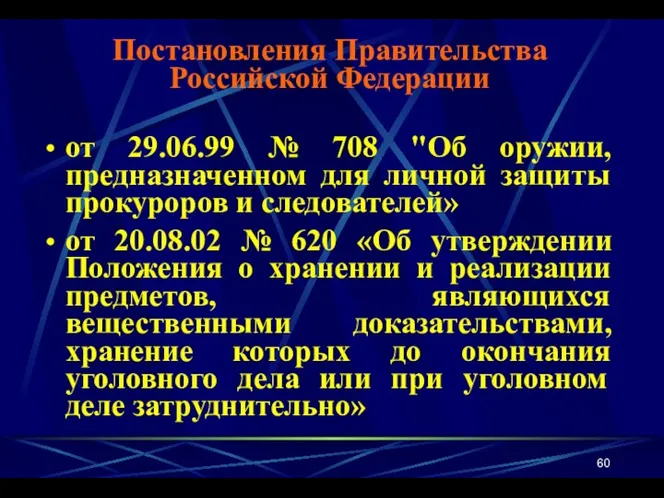 Постановления Правительства Российской Федерации

• от 29.06.99 № 708 "Об оружии, предназначенном для личной защиты прокуроров и следователей»

• от 20.08.02 № 620 «Об утверждении Положения о хранении и реализации предметов, являющихся вещественными доказательствами, хранение которых до окончания уголовного дела или при уголовном деле затруднительно»

60